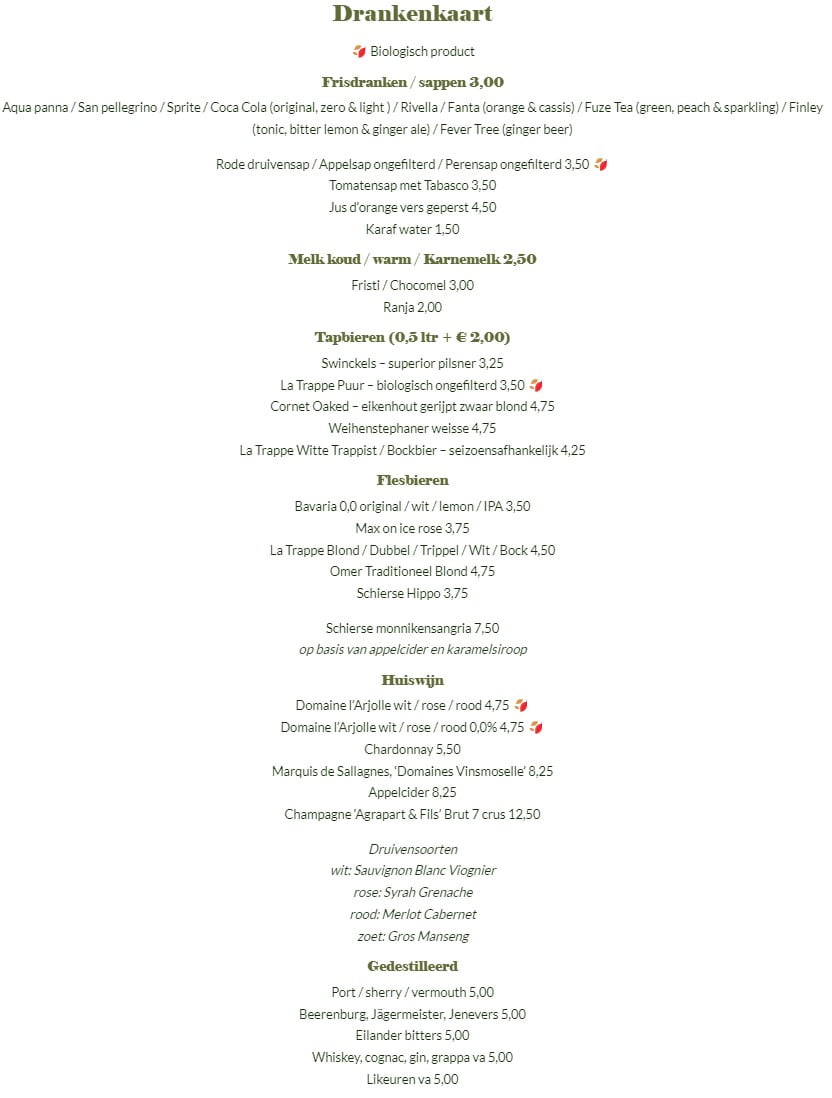 Drankenkaart

Biologisch product

Frisdranken / sappen 3,00

Aqua panna / San pellegrino / Sprite / Coca Cola (original, zero & light ) / Rivella / Fanta (orange & cassis) / Fuze Tea (green, peach & sparkling) / Finley (tonic, bitter lemon & ginger ale) / Fever Tree (ginger beer)

Rode druivensap / Appelsap ongefilterd / Perensap ongefilterd 3,50
Tomatensap met Tabasco 3,50
Jus d'orange vers geperst 4,50
Karaf water 1,50

Melk koud / warm / Karnemelk 2,50

Fristi / Chocomel 3,00
Ranja 2,00

Tapbieren (0,5 ltr + € 2,00)

Swinckels – superior pilsner 3,25
La Trappe Puur – biologisch ongefilterd 3,50
Cornet Oaked – eikenhout gerijpt zwaar blond 4,75
Weihenstephaner weisse 4,75
La Trappe Witte Trappist / Bockbier – seizoensafhankelijk 4,25

Flesbieren

Bavaria 0,0 original / wit / lemon / IPA 3,50
Max on ice rose 3,75
La Trappe Blond / Dubbel / Trippel / Wit / Bock 4,50
Omer Traditioneel Blond 4,75
Schierse Hippo 3,75

Schierse monnikensangria 7,50
op basis van appelcider en karamelsiroop

Huiswijn

Domaine l'Arjolle wit / rose / rood 4,75
Domaine l'Arjolle wit / rose / rood 0,0% 4,75
Chardonnay 5,50
Marquis de Sallagnes, 'Domaines Vinsmoselle' 8,25
Appelcider 8,25
Champagne 'Agrapart & Fils' Brut 7 crus 12,50

Druivensoorten
wit: Sauvignon Blanc Viognier
rose: Syrah Grenache
rood: Merlot Cabernet
zoet: Gros Manseng

Gedestilleerd

Port / sherry / vermouth 5,00
Beerenburg, Jägermeister, Jenevers 5,00
Eilander bitters 5,00
Whiskey, cognac, gin, grappa va 5,00
Likeuren va 5,00